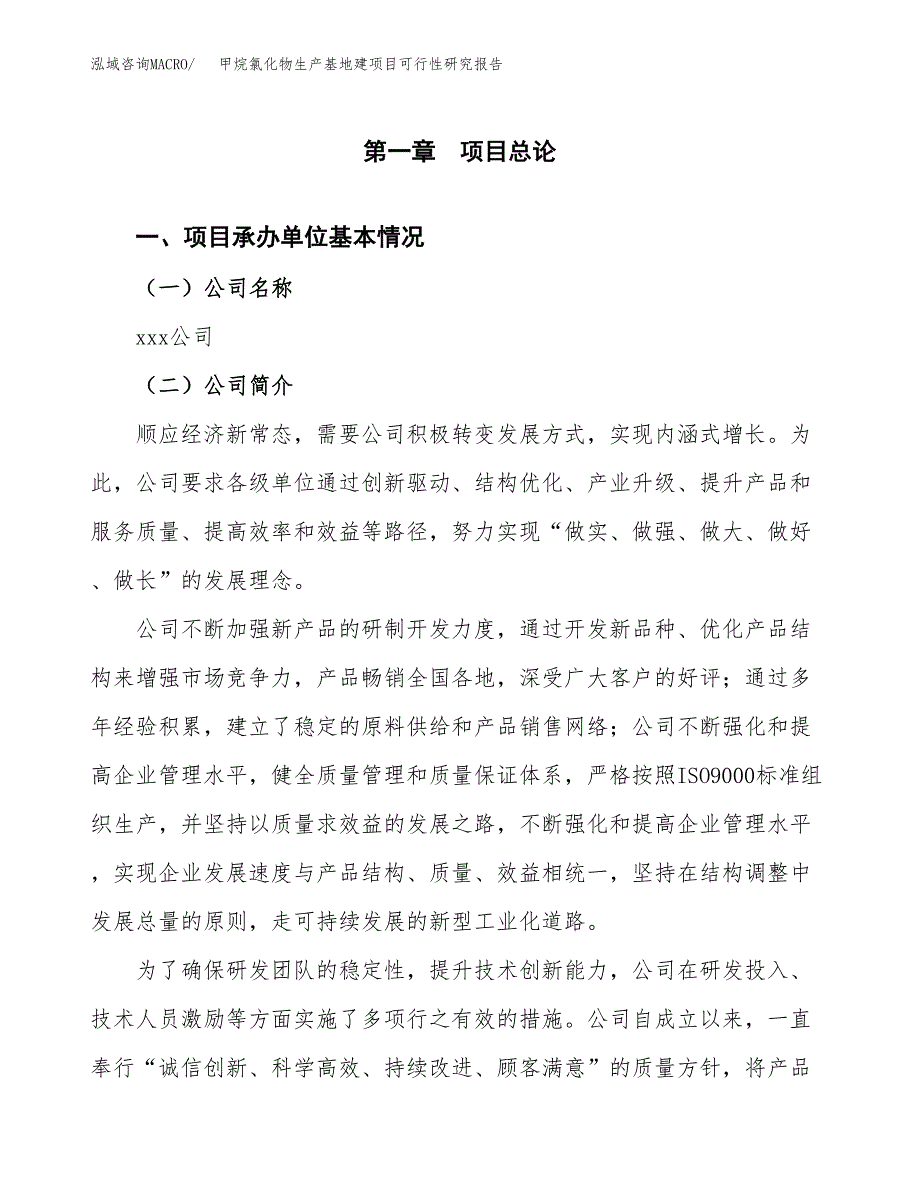 泓域咨询MACRO/　甲烷氯化物生产基地建项目可行性研究报告

第一章　项目总论

一、项目承办单位基本情况

（一）公司名称

xxx公司

（二）公司简介

顺应经济新常态，需要公司积极转变发展方式，实现内涵式增长。为此，公司要求各级单位通过创新驱动、结构优化、产业升级、提升产品和服务质量、提高效率和效益等路径，努力实现“做实、做强、做大、做好、做长”的发展理念。

公司不断加强新产品的研制开发力度，通过开发新品种、优化产品结构来增强市场竞争力，产品畅销全国各地，深受广大客户的好评；通过多年经验积累，建立了稳定的原料供给和产品销售网络；公司不断强化和提高企业管理水平，健全质量管理和质量保证体系，严格按照ISO9000标准组织生产，并坚持以质量求效益的发展之路，不断强化和提高企业管理水平，实现企业发展速度与产品结构、质量、效益相统一，坚持在结构调整中发展总量的原则，走可持续发展的新型工业化道路。

为了确保研发团队的稳定性，提升技术创新能力，公司在研发投入、技术人员激励等方面实施了多项行之有效的措施。公司自成立以来，一直奉行“诚信创新、科学高效、持续改进、顾客满意”的质量方针，将产品